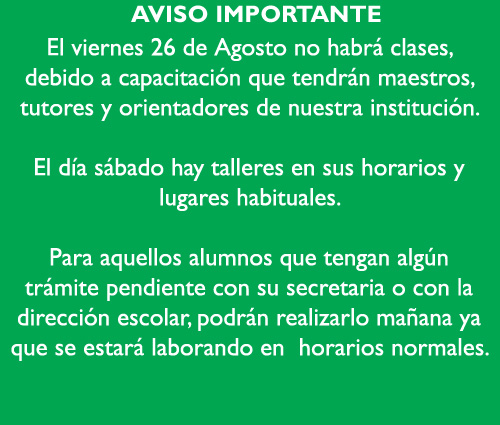 AVISO IMPORTANTE

El viernes 26 de Agosto no habrá clases, debido a capacitación que tendrán maestros, tutores y orientadores de nuestra institución.

El día sábado hay talleres en sus horarios y lugares habituales.

Para aquellos alumnos que tengan algún trámite pendiente con su secretaria o con la dirección escolar, podrán realizarlo mañana ya que se estará laborando en horarios normales.